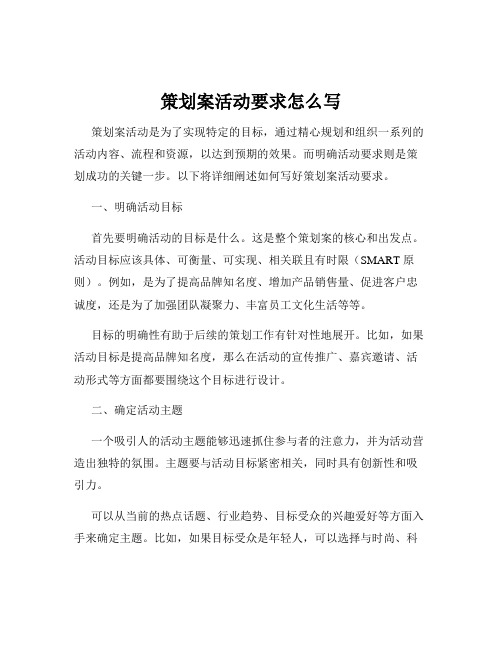 策划案活动要求怎么写

策划案活动是为了实现特定的目标，通过精心规划和组织一系列的活动内容、流程和资源，以达到预期的效果。而明确活动要求则是策划成功的关键一步。以下将详细阐述如何写好策划案活动要求。

一、明确活动目标

首先要明确活动的目标是什么。这是整个策划案的核心和出发点。活动目标应该具体、可衡量、可实现、相关联且有时限（SMART 原则）。例如，是为了提高品牌知名度、增加产品销售量、促进客户忠诚度，还是为了加强团队凝聚力、丰富员工文化生活等等。

目标的明确性有助于后续的策划工作有针对性地展开。比如，如果活动目标是提高品牌知名度，那么在活动的宣传推广、嘉宾邀请、活动形式等方面都要围绕这个目标进行设计。

二、确定活动主题

一个吸引人的活动主题能够迅速抓住参与者的注意力，并为活动营造出独特的氛围。主题要与活动目标紧密相关，同时具有创新性和吸引力。

可以从当前的热点话题、行业趋势、目标受众的兴趣爱好等方面入手来确定主题。比如，如果目标受众是年轻人，可以选择与时尚、科